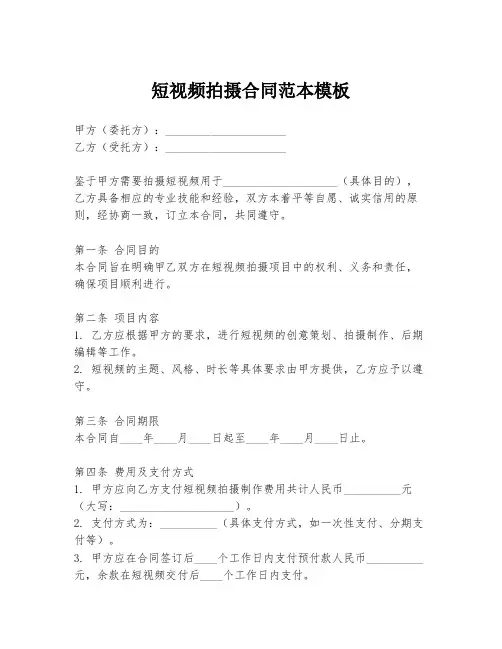 短视频拍摄合同范本模板

甲方（委托方）：____________________
乙方（受托方）：____________________

鉴于甲方需要拍摄短视频用于____________________（具体目的），乙方具备相应的专业技能和经验，双方本着平等自愿、诚实信用的原则，经协商一致，订立本合同，共同遵守。

第一条 合同目的
本合同旨在明确甲乙双方在短视频拍摄项目中的权利、义务和责任，确保项目顺利进行。

第二条 项目内容
1. 乙方应根据甲方的要求，进行短视频的创意策划、拍摄制作、后期编辑等工作。
2. 短视频的主题、风格、时长等具体要求由甲方提供，乙方应予以遵守。

第三条 合同期限
本合同自____年____月____日起至____年____月____日止。

第四条 费用及支付方式
1. 甲方应向乙方支付短视频拍摄制作费用共计人民币__________元（大写：____________________）。
2. 支付方式为：__________（具体支付方式，如一次性支付、分期支付等）。
3. 甲方应在合同签订后____个工作日内支付预付款人民币__________元，余款在短视频交付后____个工作日内支付。